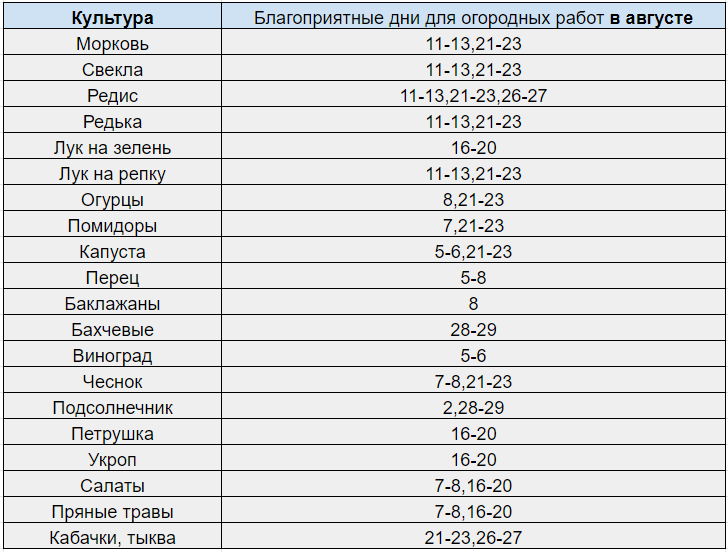 | Культура | Благоприятные дни для огородных работ в августе |
|---|---|
| Морковь | 11-13,21-23 |
| Свекла | 11-13,21-23 |
| Редис | 11-13,21-23,26-27 |
| Редька | 11-13,21-23 |
| Лук на зелень | 16-20 |
| Лук на репку | 11-13,21-23 |
| Огурцы | 8,21-23 |
| Помидоры | 7,21-23 |
| Капуста | 5-6,21-23 |
| Перец | 5-8 |
| Баклажаны | 8 |
| Бахчевые | 28-29 |
| Виноград | 5-6 |
| Чеснок | 7-8,21-23 |
| Подсолнечник | 2,28-29 |
| Петрушка | 16-20 |
| Укроп | 16-20 |
| Салаты | 7-8,16-20 |
| Пряные травы | 7-8,16-20 |
| Кабачки, тыква | 21-23,26-27 |